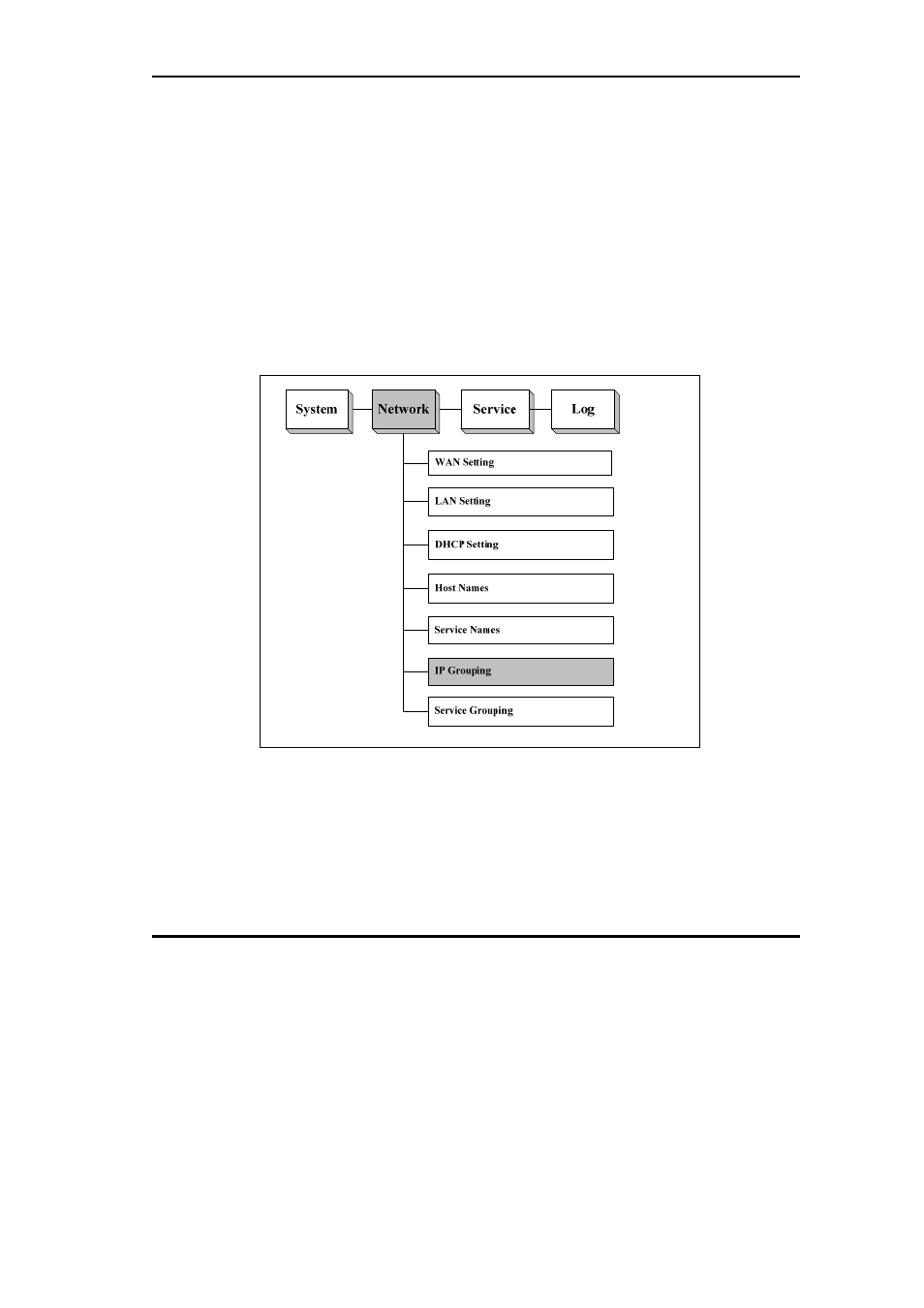 System
Network
Service
Log
WAN Setting
LAN Setting
DHCP Setting
Host Names
Service Names
IP Grouping
Service Grouping